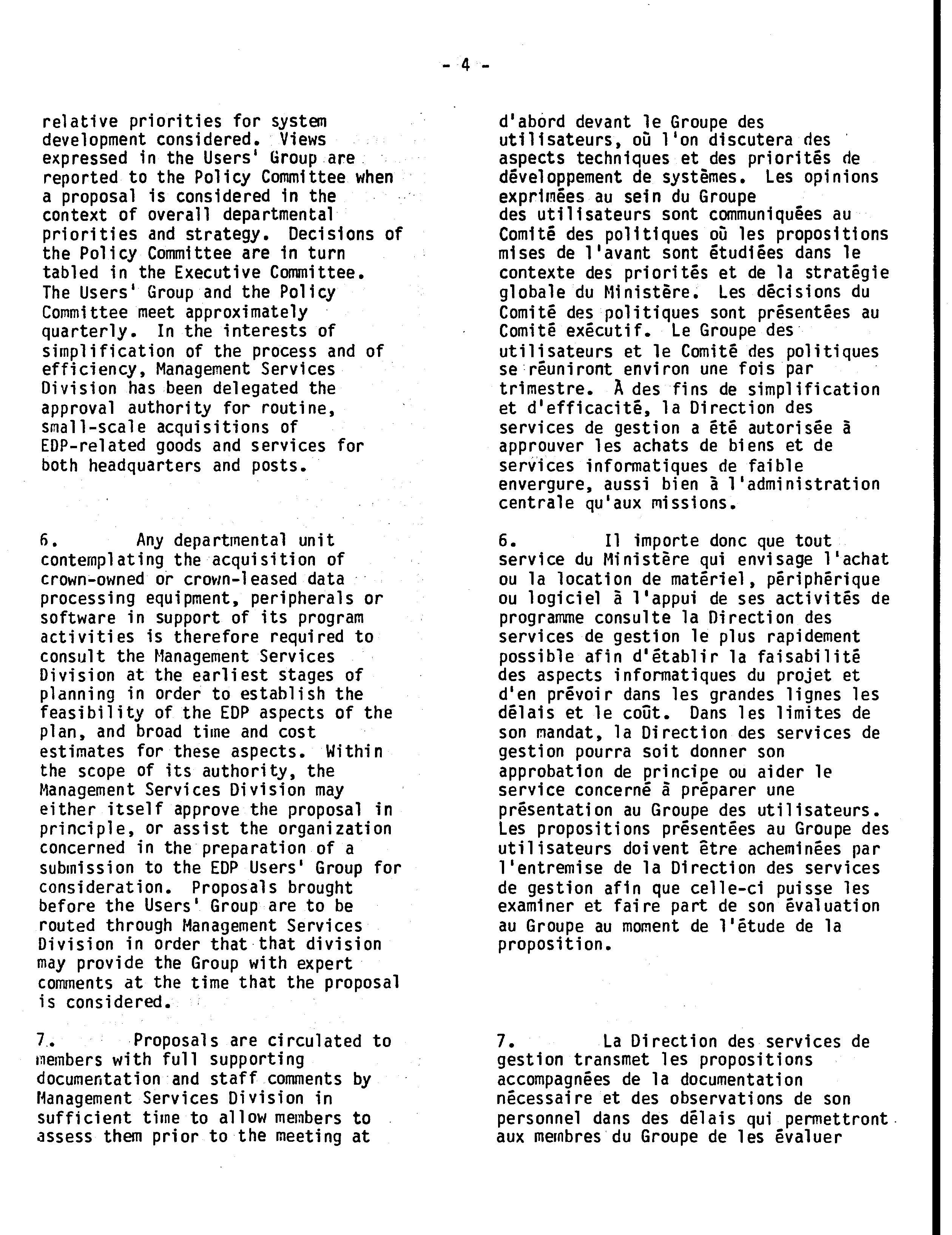 - 4 -

relative priorities for system development considered. Views expressed in the Users' Group are reported to the Policy Committee when a proposal is considered in the context of overall departmental priorities and strategy. Decisions of the Policy Committee are in turn tabled in the Executive Committee. The Users' Group and the Policy Committee meet approximately quarterly. In the interests of simplification of the process and of efficiency, Management Services Division has been delegated the approval authority for routine, small-scale acquisitions of EDP-related goods and services for both headquarters and posts.

6. Any departmental unit contemplating the acquisition of crown-owned or crown-leased data processing equipment, peripherals or software in support of its program activities is therefore required to consult the Management Services Division at the earliest stages of planning in order to establish the feasibility of the EDP aspects of the plan, and broad time and cost estimates for these aspects. Within the scope of its authority, the Management Services Division may either itself approve the proposal in principle, or assist the organization concerned in the preparation of a submission to the EDP Users' Group for consideration. Proposals brought before the Users' Group are to be routed through Management Services Division in order that that division may provide the Group with expert comments at the time that the proposal is considered.

7. Proposals are circulated to members with full supporting documentation and staff comments by Management Services Division in sufficient time to allow members to assess them prior to the meeting at

d'abord devant le Groupe des utilisateurs, où l'on discutera des aspects techniques et des priorités de développement de systèmes. Les opinions exprimées au sein du Groupe des utilisateurs sont communiquées au Comité des politiques où les propositions mises de l'avant sont étudiées dans le contexte des priorités et de la stratégie globale du Ministère. Les décisions du Comité des politiques sont présentées au Comité exécutif. Le Groupe des utilisateurs et le Comité des politiques se réuniront environ une fois par trimestre. À des fins de simplification et d'efficacité, la Direction des services de gestion a été autorisée à approuver les achats de biens et de services informatiques de faible envergure, aussi bien à l'administration centrale qu'aux missions.

6. Il importe donc que tout service du Ministère qui envisage l'achat ou la location de matériel, périphérique ou logiciel à l'appui de ses activités de programme consulte la Direction des services de gestion le plus rapidement possible afin d'établir la faisabilité des aspects informatiques du projet et d'en prévoir dans les grandes lignes les délais et le coût. Dans les limites de son mandat, la Direction des services de gestion pourra soit donner son approbation de principe ou aider le service concerné à préparer une présentation au Groupe des utilisateurs. Les propositions présentées au Groupe des utilisateurs doivent être acheminées par l'entremise de la Direction des services de gestion afin que celle-ci puisse les examiner et faire part de son évaluation au Groupe au moment de l'étude de la proposition.

7. La Direction des services de gestion transmet les propositions accompagnées de la documentation nécessaire et des observations de son personnel dans des délais qui permettront aux membres du Groupe de les évaluer